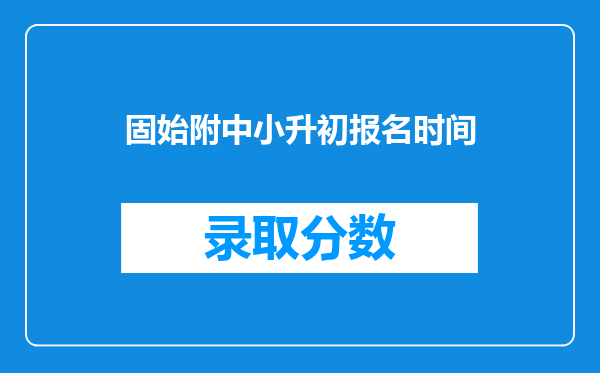 固始附中小升初报名时间

录取分数